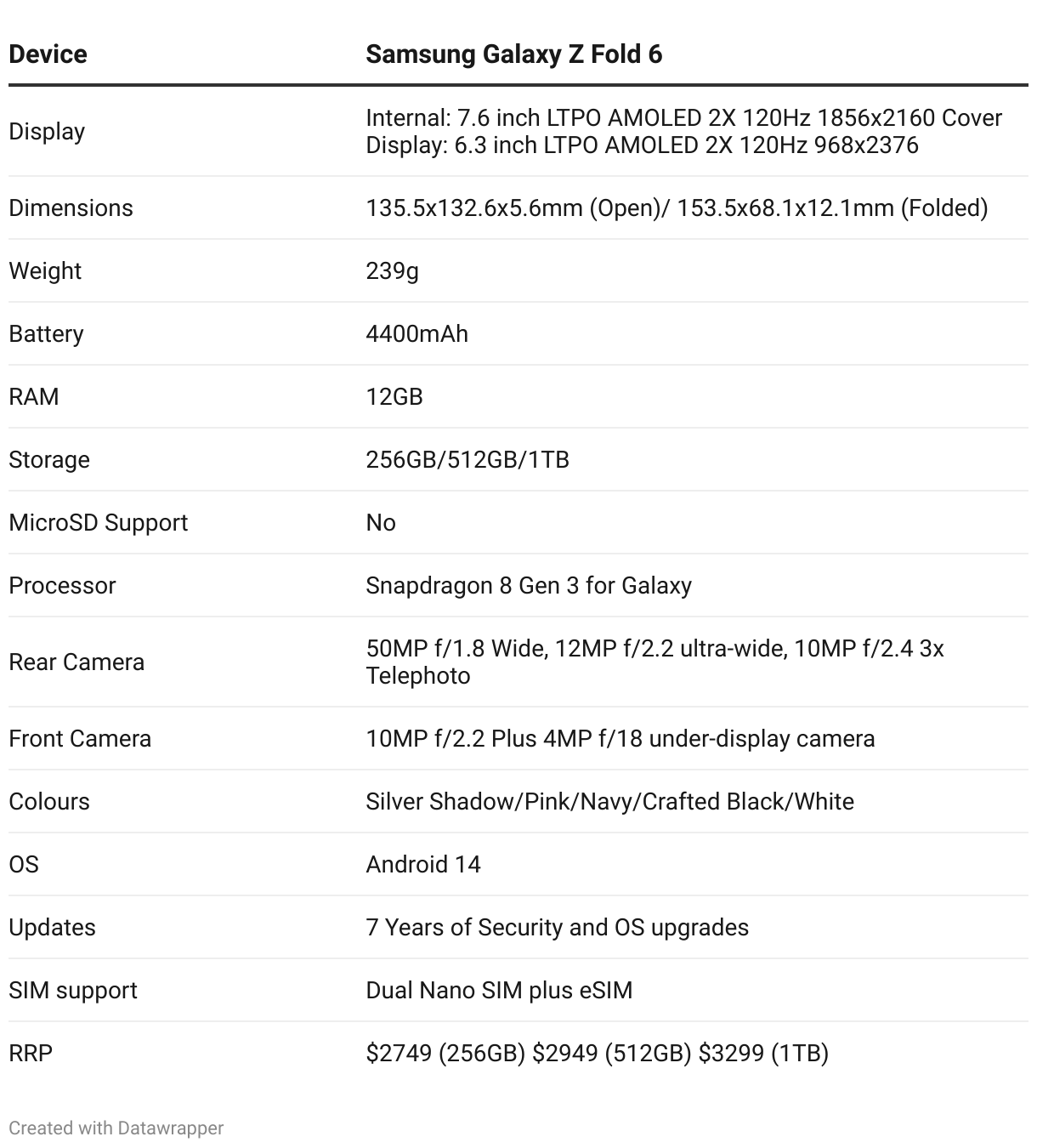 | Device | Samsung Galaxy Z Fold 6 |
|---|---|
| Display | Internal: 7.6 inch LTPO AMOLED 2X 120Hz 1856x2160 Cover Display: 6.3 inch LTPO AMOLED 2X 120Hz 968x2376 |
| Dimensions | 135.5x132.6x5.6mm (Open)/ 153.5x68.1x12.1mm (Folded) |
| Weight | 239g |
| Battery | 4400mAh |
| RAM | 12GB |
| Storage | 256GB/512GB/1TB |
| MicroSD Support | No |
| Processor | Snapdragon 8 Gen 3 for Galaxy |
| Rear Camera | 50MP f/1.8 Wide, 12MP f/2.2 ultra-wide, 10MP f/2.4 3x Telephoto |
| Front Camera | 10MP f/2.2 Plus 4MP f/18 under-display camera |
| Colours | Silver Shadow/Pink/Navy/Crafted Black/White |
| OS | Android 14 |
| Updates | 7 Years of Security and OS upgrades |
| SIM support | Dual Nano SIM plus eSIM |
| RRP | \$2749 (256GB) \$2949 (512GB) \$3299 (1TB) |

Created with Datawrapper